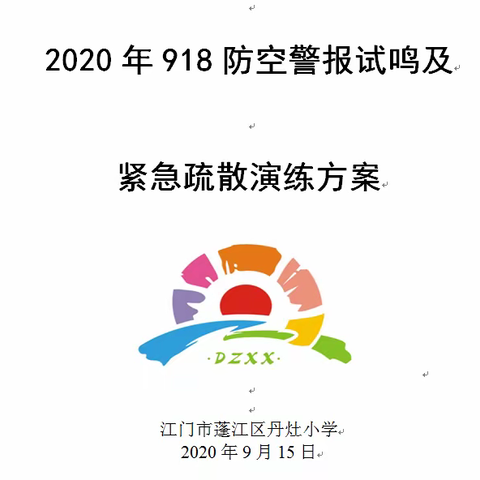 2020 年 918 防空警报试鸣及

紧急疏散演练方案

·DZXX·

江门市蓬江区丹灶小学
2020 年 9 月 15 日